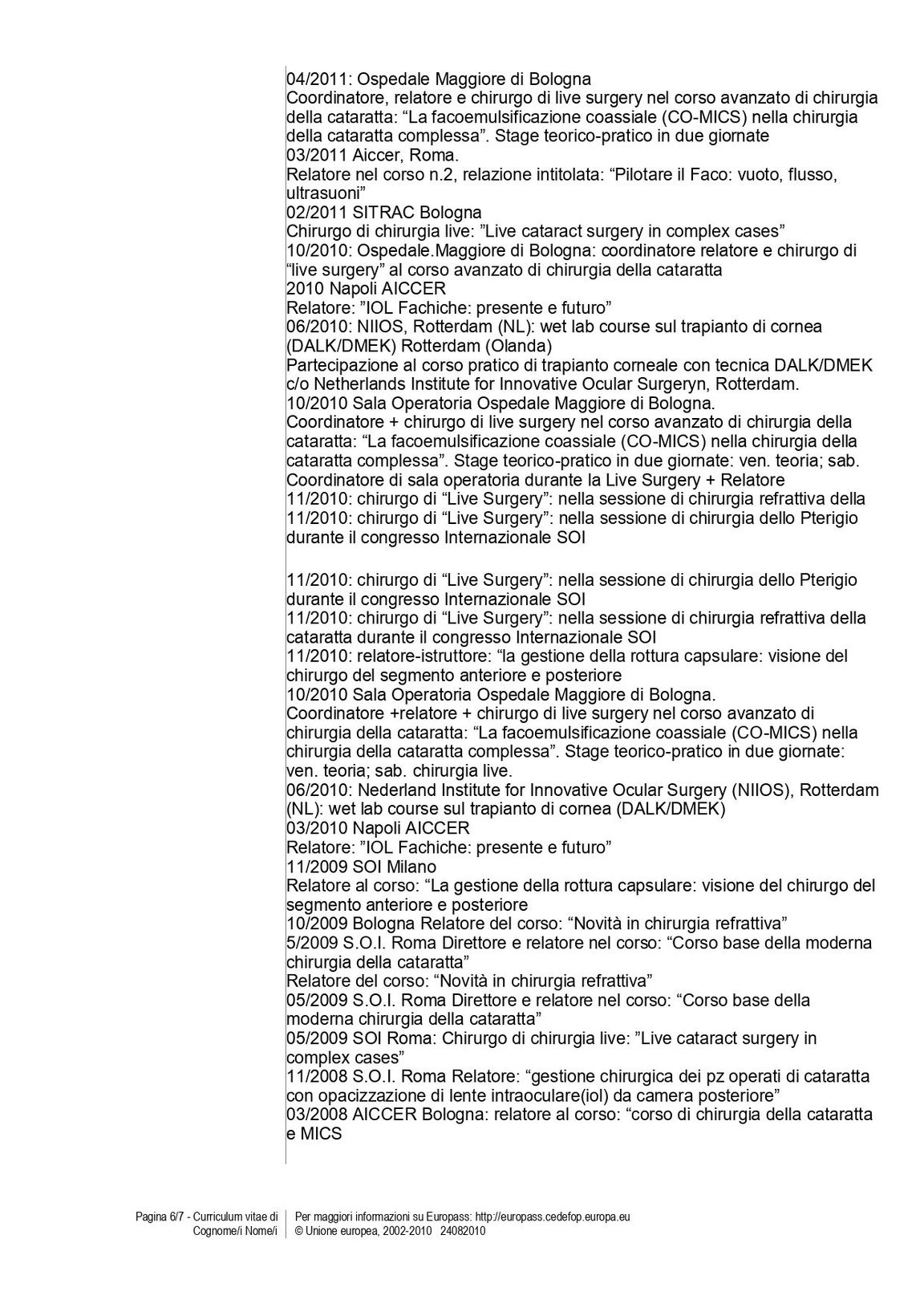 04/2011: Ospedale Maggiore di Bologna
Coordinatore, relatore e chirurgo di live surgery nel corso avanzato di chirurgia della cataratta: “La facoemulsificazione coassiale (CO-MICS) nella chirurgia della cataratta complessa”. Stage teorico-pratico in due giornate
03/2011 Aiccer, Roma.
Relatore nel corso n.2, relazione intitolata: “Pilotare il Faco: vuoto, flusso, ultrasuoni”
02/2011 SITRAC Bologna
Chirurgo di chirurgia live: ”Live cataract surgery in complex cases”
10/2010: Ospedale.Maggiore di Bologna: coordinatore relatore e chirurgo di “live surgery” al corso avanzato di chirurgia della cataratta
2010 Napoli AICCER
Relatore: ”IOL Fachiche: presente e futuro”
06/2010: NIIOS, Rotterdam (NL): wet lab course sul trapianto di cornea (DALK/DMEK) Rotterdam (Olanda)
Partecipazione al corso pratico di trapianto corneale con tecnica DALK/DMEK c/o Netherlands Institute for Innovative Ocular Surgeryn, Rotterdam.
10/2010 Sala Operatoria Ospedale Maggiore di Bologna.
Coordinatore + chirurgo di live surgery nel corso avanzato di chirurgia della cataratta: “La facoemulsificazione coassiale (CO-MICS) nella chirurgia della cataratta complessa”. Stage teorico-pratico in due giornate: ven. teoria; sab.
Coordinatore di sala operatoria durante la Live Surgery + Relatore
11/2010: chirurgo di “Live Surgery”: nella sessione di chirurgia refrattiva della
11/2010: chirurgo di “Live Surgery”: nella sessione di chirurgia dello Pterigio durante il congresso Internazionale SOI

11/2010: chirurgo di “Live Surgery”: nella sessione di chirurgia dello Pterigio durante il congresso Internazionale SOI
11/2010: chirurgo di “Live Surgery”: nella sessione di chirurgia refrattiva della cataratta durante il congresso Internazionale SOI
11/2010: relatore-istruttore: “la gestione della rottura capsulare: visione del chirurgo del segmento anteriore e posteriore
10/2010 Sala Operatoria Ospedale Maggiore di Bologna.
Coordinatore +relatore + chirurgo di live surgery nel corso avanzato di chirurgia della cataratta: “La facoemulsificazione coassiale (CO-MICS) nella chirurgia della cataratta complessa”. Stage teorico-pratico in due giornate: ven. teoria; sab. chirurgia live.
06/2010: Nederland Institute for Innovative Ocular Surgery (NIIOS), Rotterdam (NL): wet lab course sul trapianto di cornea (DALK/DMEK)
03/2010 Napoli AICCER
Relatore: ”IOL Fachiche: presente e futuro”
11/2009 SOI Milano
Relatore al corso: “La gestione della rottura capsulare: visione del chirurgo del segmento anteriore e posteriore
10/2009 Bologna Relatore del corso: “Novità in chirurgia refrattiva”
5/2009 S.O.I. Roma Direttore e relatore nel corso: “Corso base della moderna chirurgia della cataratta”
Relatore del corso: “Novità in chirurgia refrattiva”
05/2009 S.O.I. Roma Direttore e relatore nel corso: “Corso base della moderna chirurgia della cataratta”
05/2009 SOI Roma: Chirurgo di chirurgia live: ”Live cataract surgery in complex cases”
11/2008 S.O.I. Roma Relatore: “gestione chirurgica dei pz operati di cataratta con opacizzazione di lente intraoculare(iol) da camera posteriore”
03/2008 AICCER Bologna: relatore al corso: “corso di chirurgia della cataratta e MICS

Pagina 6/7 - Curriculum vitae di Cognome/i Nome/i
Per maggiori informazioni su Europass: http://europass.cedefop.europa.eu
© Unione europea, 2002-2010 24082010